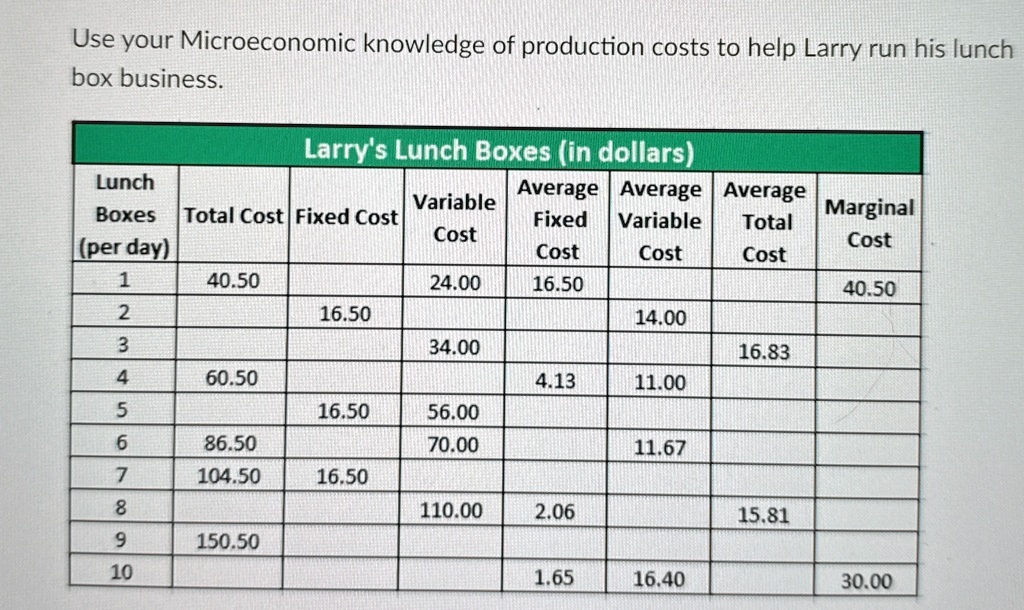 Use your Microeconomic knowledge of production costs to help Larry run his lunch box business.

| Larry's Lunch Boxes (in dollars) | | | | | | | |
|---|---|---|---|---|---|---|---|
| Lunch Boxes (per day) | Total Cost | Fixed Cost | Variable Cost | Average Fixed Cost | Average Variable Cost | Average Total Cost | Marginal Cost |
| 1 | 40.50 | | 24.00 | 16.50 | | | 40.50 |
| 2 | | 16.50 | | | 14.00 | | |
| 3 | | | 34.00 | | | 16.83 | |
| 4 | 60.50 | | | 4.13 | 11.00 | | |
| 5 | | 16.50 | 56.00 | | | | |
| 6 | 86.50 | | 70.00 | | 11.67 | | |
| 7 | 104.50 | 16.50 | | | | | |
| 8 | | | 110.00 | 2.06 | | 15.81 | |
| 9 | 150.50 | | | | | | |
| 10 | | | | 1.65 | 16.40 | | 30.00 |